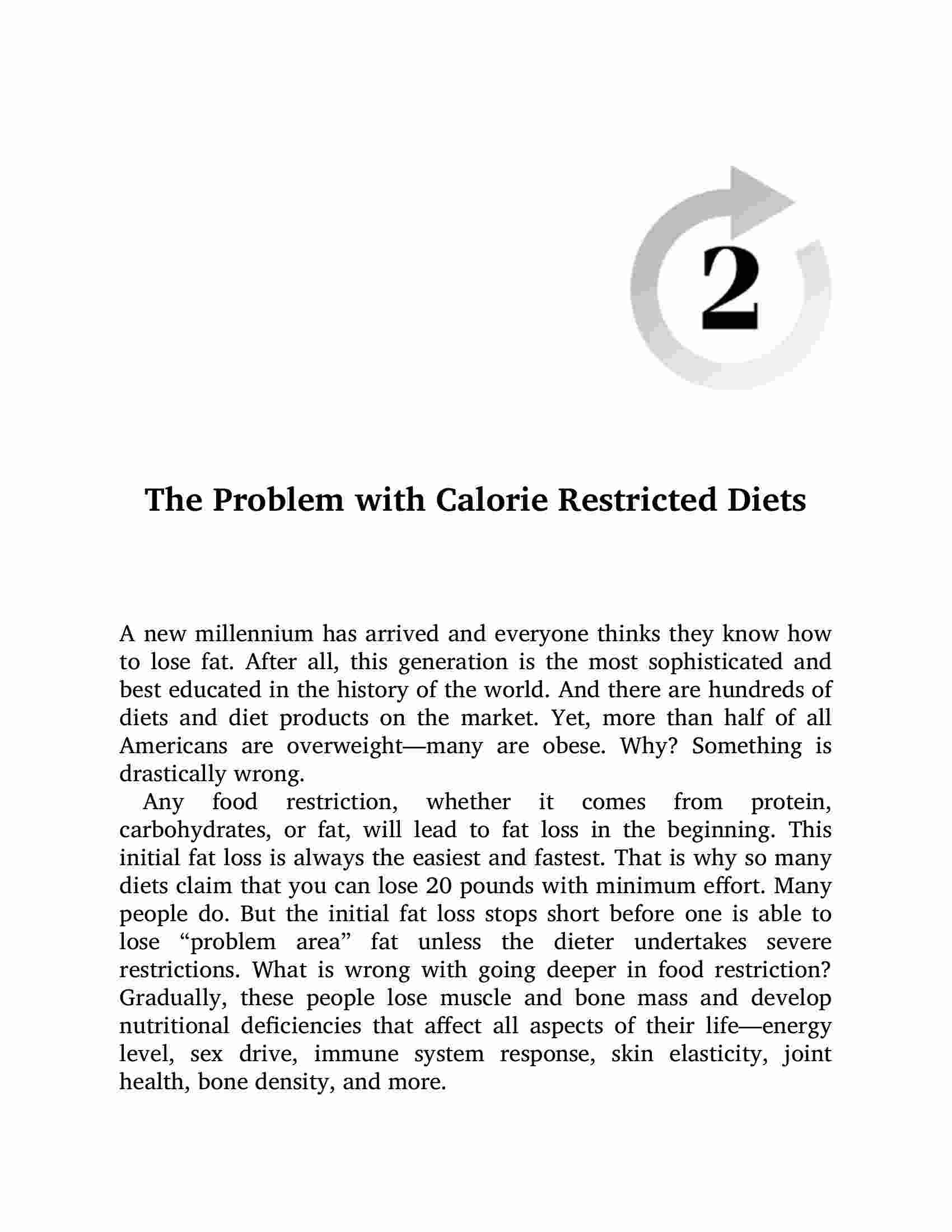 2

The Problem with Calorie Restricted Diets

A new millennium has arrived and everyone thinks they know how to lose fat. After all, this generation is the most sophisticated and best educated in the history of the world. And there are hundreds of diets and diet products on the market. Yet, more than half of all Americans are overweight—many are obese. Why? Something is drastically wrong.

Any food restriction, whether it comes from protein, carbohydrates, or fat, will lead to fat loss in the beginning. This initial fat loss is always the easiest and fastest. That is why so many diets claim that you can lose 20 pounds with minimum effort. Many people do. But the initial fat loss stops short before one is able to lose “problem area” fat unless the dieter undertakes severe restrictions. What is wrong with going deeper in food restriction? Gradually, these people lose muscle and bone mass and develop nutritional deficiencies that affect all aspects of their life—energy level, sex drive, immune system response, skin elasticity, joint health, bone density, and more.